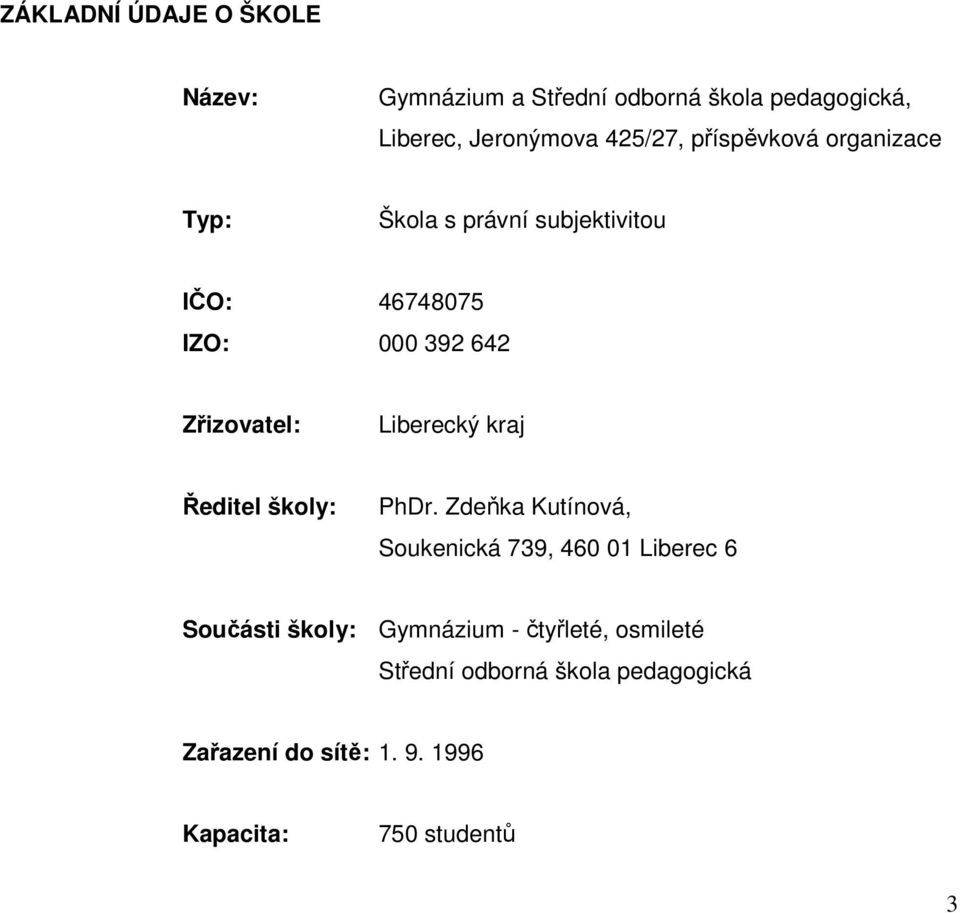 ZÁKLADNÍ ÚDAJE O ŠKOLE

Název: Gymnázium a Střední odborná škola pedagogická, Liberec, Jeronýmova 425/27, příspěvková organizace

Typ: Škola s právní subjektivitou

IČO: 46748075
IZO: 000 392 642

Zřizovatel: Liberecký kraj

Ředitel školy: PhDr. Zdeňka Kutínová, Soukenická 739, 460 01 Liberec 6

Součásti školy: Gymnázium - čtyřleté, osmileté
Střední odborná škola pedagogická

Zařazení do sítě: 1. 9. 1996

Kapacita: 750 studentů

3